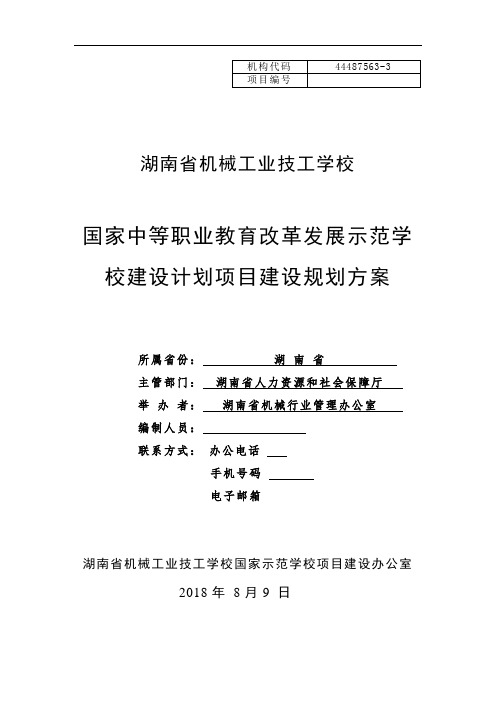 | 机构代码 | 44487563-3 |
|---|---|
| 项目编号 | |

湖南省机械工业技工学校

国家中等职业教育改革发展示范学校建设计划项目建设规划方案

所属省份： 湖 南 省

主管部门： 湖南省人力资源和社会保障厅

举 办 者： 湖南省机械行业管理办公室

编制人员：

联系方式： 办公电话

手机号码

电子邮箱

湖南省机械工业技工学校国家示范学校项目建设办公室

2018 年 8 月 9 日